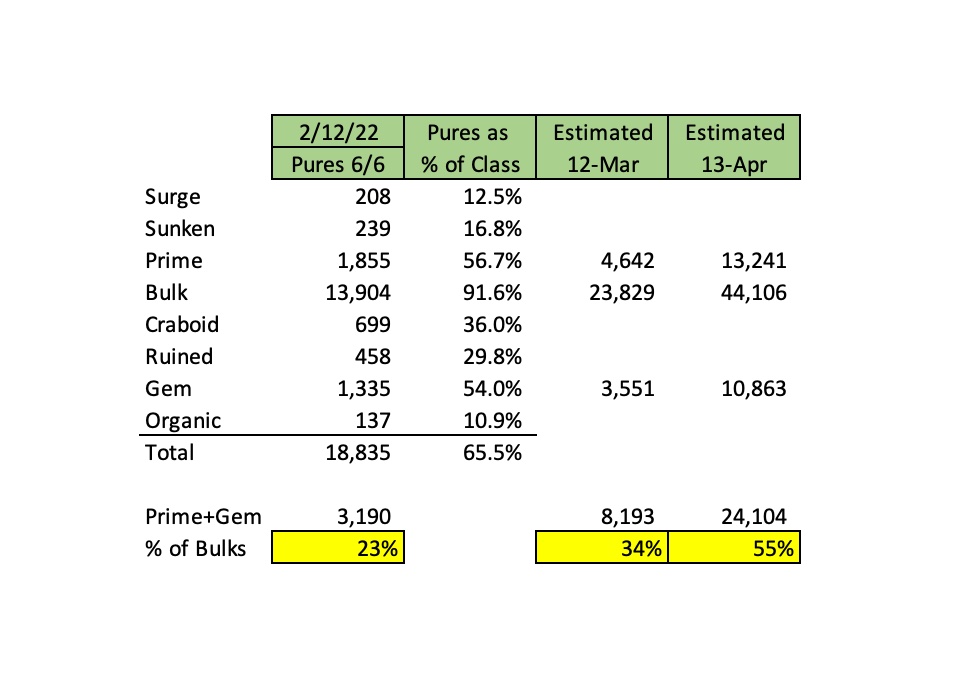 |  | 2/12/22 Pures 6/6 | Pures as % of Class | Estimated 12-Mar | Estimated 13-Apr |
|---|---|---|---|---|
| Surge | 208 | 12.5% |  |  |
| Sunken | 239 | 16.8% |  |  |
| Prime | 1,855 | 56.7% | 4,642 | 13,241 |
| Bulk | 13,904 | 91.6% | 23,829 | 44,106 |
| Craboid | 699 | 36.0% |  |  |
| Ruined | 458 | 29.8% |  |  |
| Gem | 1,335 | 54.0% | 3,551 | 10,863 |
| Organic | 137 | 10.9% |  |  |
| Total | 18,835 | 65.5% |  |  |
|  |  |  |  |  |
| Prime+Gem | 3,190 |  | 8,193 | 24,104 |
| % of Bulks | 23% |  | 34% | 55% |